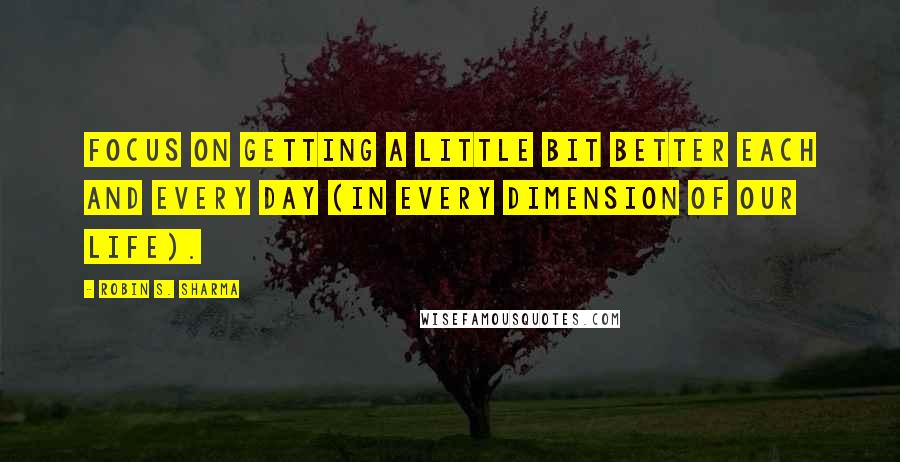 FOCUS ON GETTING A LITTLE BIT BETTER EACH AND EVERY DAY (IN EVERY DIMENSION OF OUR LIFE).

- ROBIN S. SHARMA

WISEFAMOUSQUOTES.COM